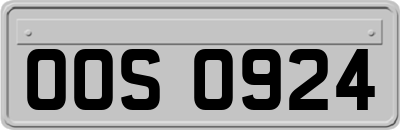 OOS 0924